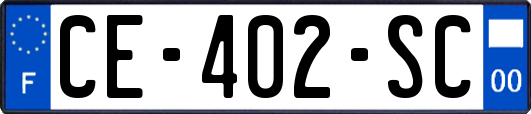 F

CE-402-SC

00